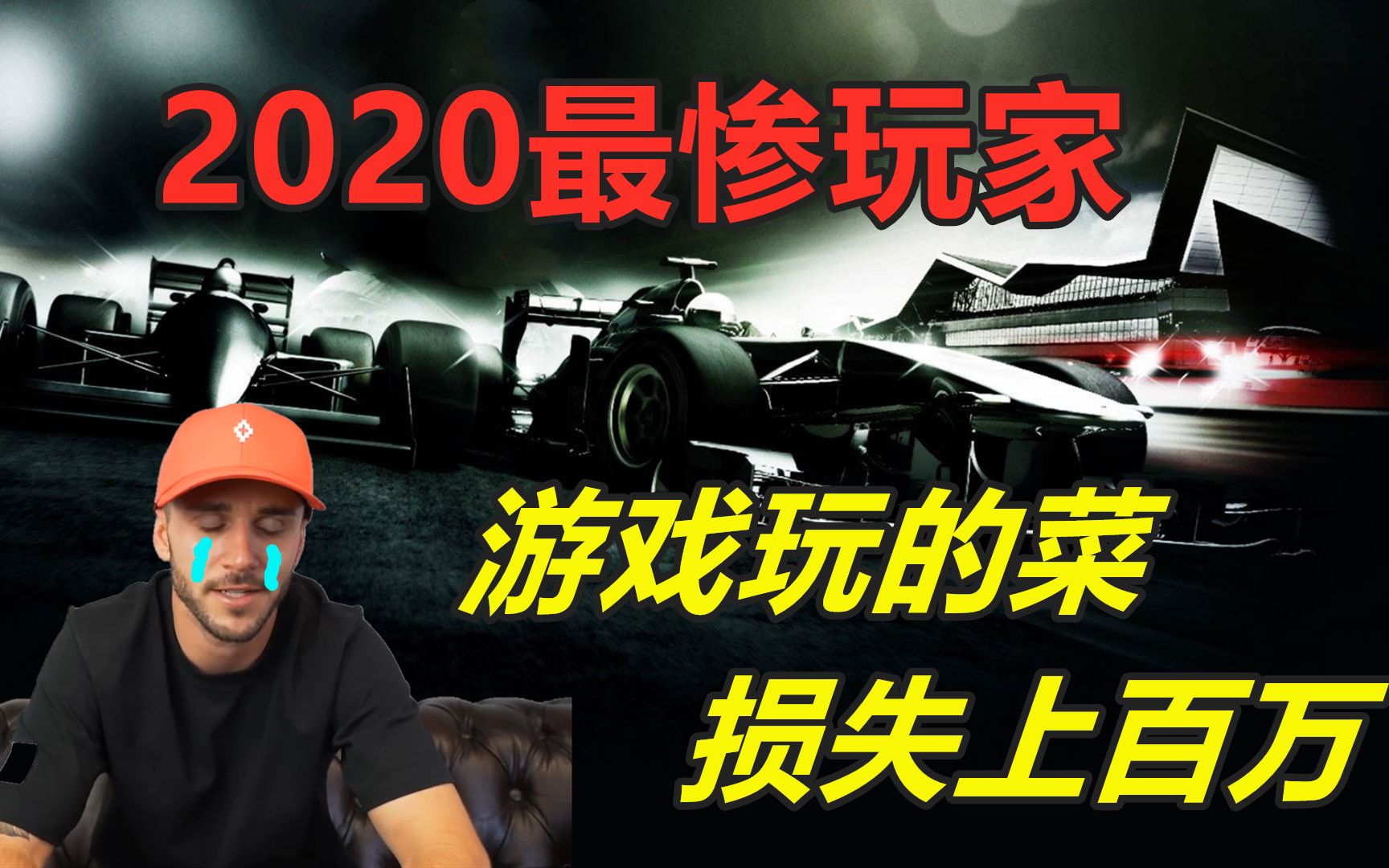 2020最惨玩家

游戏玩的菜

损失上百万